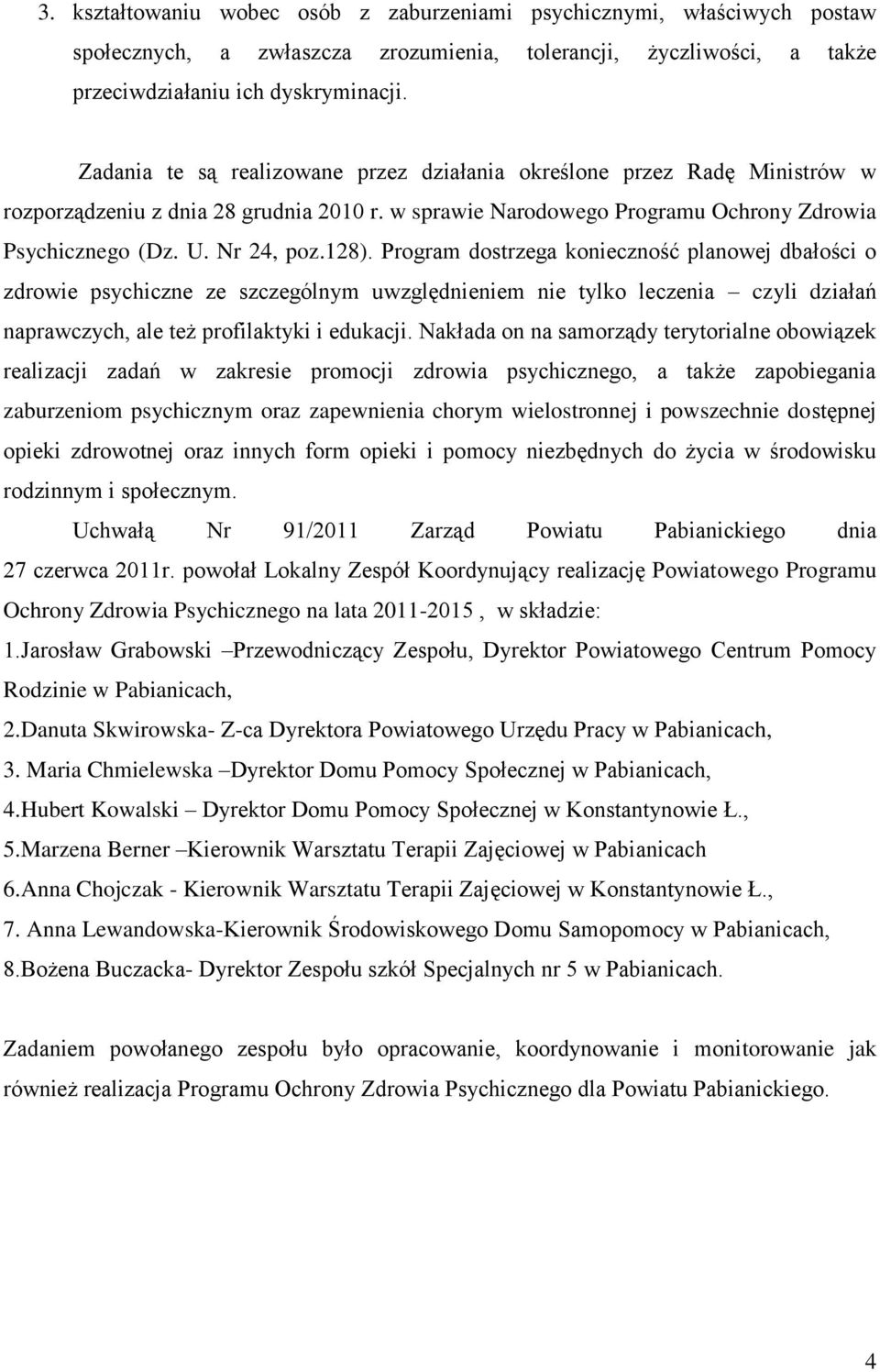 3. kształtowaniu wobec osób z zaburzeniami psychicznymi, właściwych postaw społecznych, a zwłaszcza zrozumienia, tolerancji, życzliwości, a także przeciwdziałaniu ich dyskryminacji.

Zadania te są realizowane przez działania określone przez Radę Ministrów w rozporządzeniu z dnia 28 grudnia 2010 r. w sprawie Narodowego Programu Ochrony Zdrowia Psychicznego (Dz. U. Nr 24, poz.128). Program dostrzega konieczność planowej dbałości o zdrowie psychiczne ze szczególnym uwzględnieniem nie tylko leczenia – czyli działań naprawczych, ale też profilaktyki i edukacji. Nakłada on na samorządy terytorialne obowiązek realizacji zadań w zakresie promocji zdrowia psychicznego, a także zapobiegania zaburzeniom psychicznym oraz zapewnienia chorym wielostronnej i powszechnie dostępnej opieki zdrowotnej oraz innych form opieki i pomocy niezbędnych do życia w środowisku rodzinnym i społecznym.

Uchwałą Nr 91/2011 Zarząd Powiatu Pabianickiego dnia 27 czerwca 2011r. powołał Lokalny Zespół Koordynujący realizację Powiatowego Programu Ochrony Zdrowia Psychicznego na lata 2011-2015 , w składzie:

1.Jarosław Grabowski –Przewodniczący Zespołu, Dyrektor Powiatowego Centrum Pomocy Rodzinie w Pabianicach,

2.Danuta Skwirowska- Z-ca Dyrektora Powiatowego Urzędu Pracy w Pabianicach,

3. Maria Chmielewska –Dyrektor Domu Pomocy Społecznej w Pabianicach,

4.Hubert Kowalski – Dyrektor Domu Pomocy Społecznej w Konstantynowie Ł.,

5.Marzena Berner –Kierownik Warsztatu Terapii Zajęciowej w Pabianicach

6.Anna Chojczak - Kierownik Warsztatu Terapii Zajęciowej w Konstantynowie Ł.,

7. Anna Lewandowska-Kierownik Środowiskowego Domu Samopomocy w Pabianicach,

8.Bożena Buczacka- Dyrektor Zespołu szkół Specjalnych nr 5 w Pabianicach.

Zadaniem powołanego zespołu było opracowanie, koordynowanie i monitorowanie jak również realizacja Programu Ochrony Zdrowia Psychicznego dla Powiatu Pabianickiego.

4